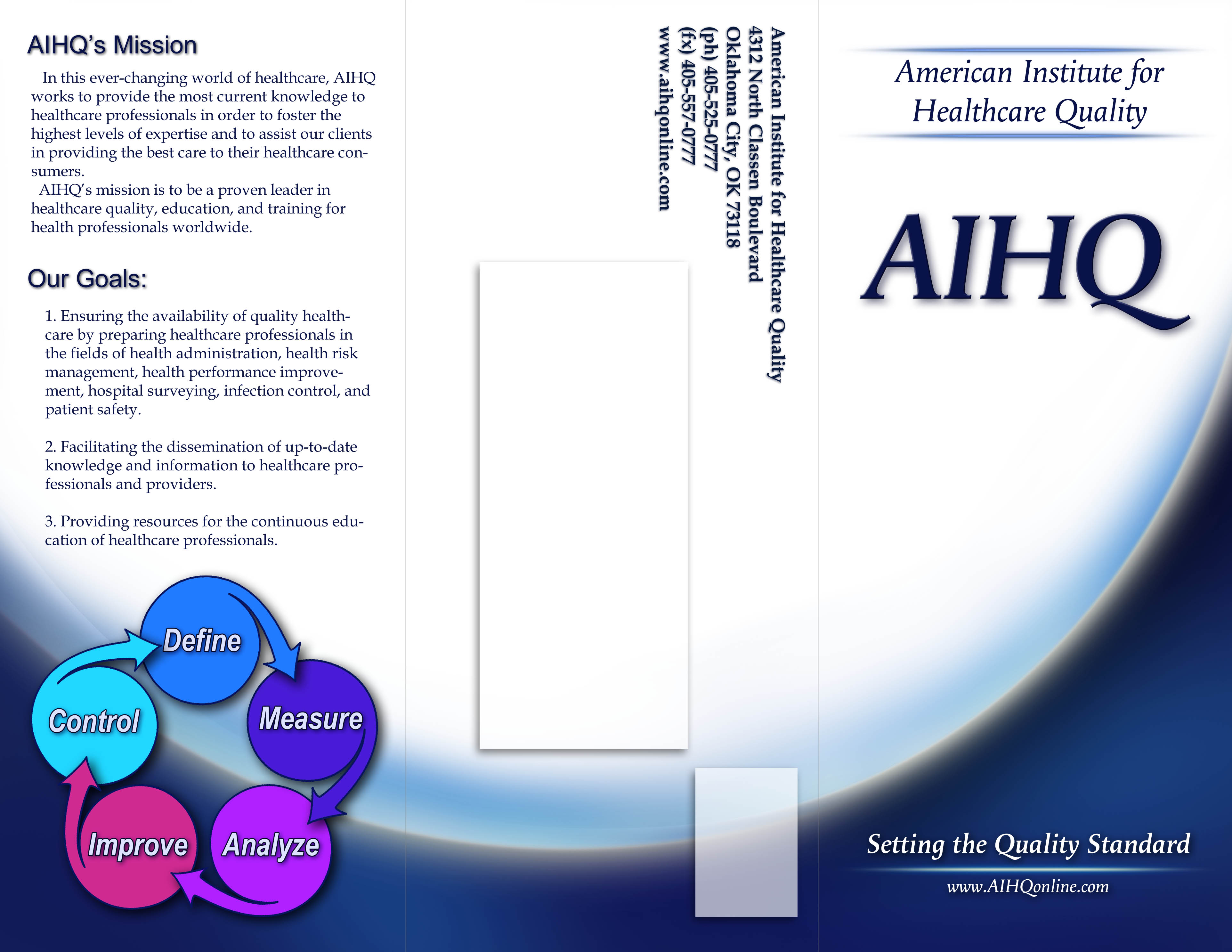 AIHQ's Mission

In this ever-changing world of healthcare, AIHQ works to provide the most current knowledge to healthcare professionals in order to foster the highest levels of expertise and to assist our clients in providing the best care to their healthcare consumers.

AIHQ's mission is to be a proven leader in healthcare quality, education, and training for health professionals worldwide.

Our Goals:

1. Ensuring the availability of quality healthcare by preparing healthcare professionals in the fields of health administration, health risk management, health performance improvement, hospital surveying, infection control, and patient safety.

2. Facilitating the dissemination of up-to-date knowledge and information to healthcare professionals and providers.

3. Providing resources for the continuous education of healthcare professionals.

Define
Measure
Analyze
Improve
Control

American Institute for Healthcare Quality
4312 North Classen Boulevard
Oklahoma City, OK 73118
(ph) 405-525-0777
(fx) 405-557-0777
www.aihqonline.com

American Institute for
Healthcare Quality

AIHQ

Setting the Quality Standard

www.AIHQonline.com